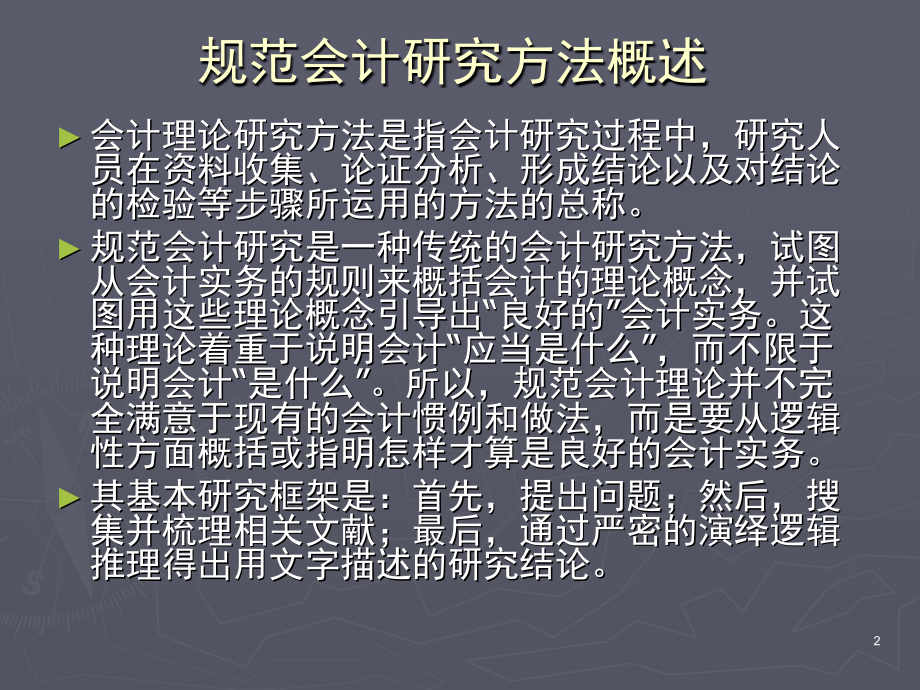 规范会计研究方法概述

► 会计理论研究方法是指会计研究过程中，研究人员在资料收集、论证分析、形成结论以及对结论的检验等步骤所运用的方法的总称。

► 规范会计研究是一种传统的会计研究方法，试图从会计实务的规则来概括会计的理论概念，并试图用这些理论概念引导出“良好的”会计实务。这种理论着重于说明会计“应当是什么”，而不限于说明会计“是什么”。所以，规范会计理论并不完全满意于现有的会计惯例和做法，而是要从逻辑性方面概括或指明怎样才算是良好的会计实务。

► 其基本研究框架是：首先，提出问题；然后，搜集并梳理相关文献；最后，通过严密的演绎逻辑推理得出用文字描述的研究结论。

2